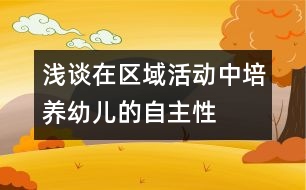 浅谈在区域活动中培养幼儿的自主性